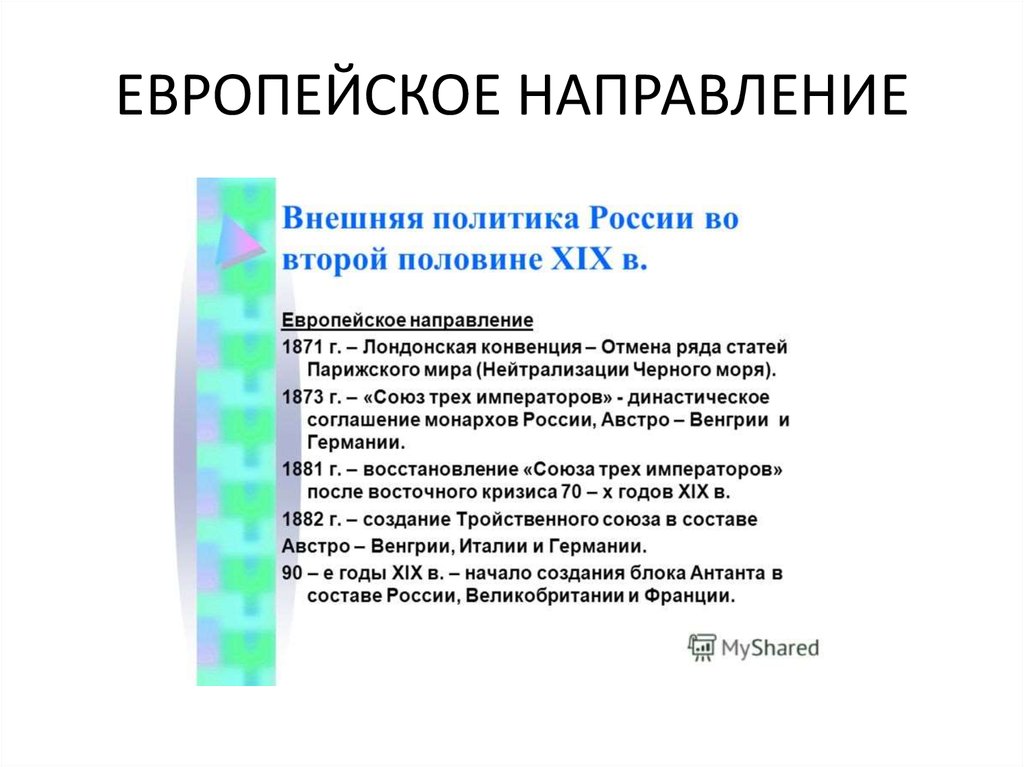 ЕВРОПЕЙСКОЕ НАПРАВЛЕНИЕ

Внешняя политика России во второй половине XIX в.

Европейское направление

1871 г. – Лондонская конвенция – Отмена ряда статей Парижского мира (Нейтрализации Черного моря).

1873 г. – «Союз трех императоров» - династическое соглашение монархов России, Австро – Венгрии и Германии.

1881 г. – восстановление «Союза трех императоров» после восточного кризиса 70 – х годов XIX в.

1882 г. – создание Тройственного союза в составе Австро – Венгрии, Италии и Германии.

90 – е годы XIX в. – начало создания блока Антанта в составе России, Великобритании и Франции.

MyShared